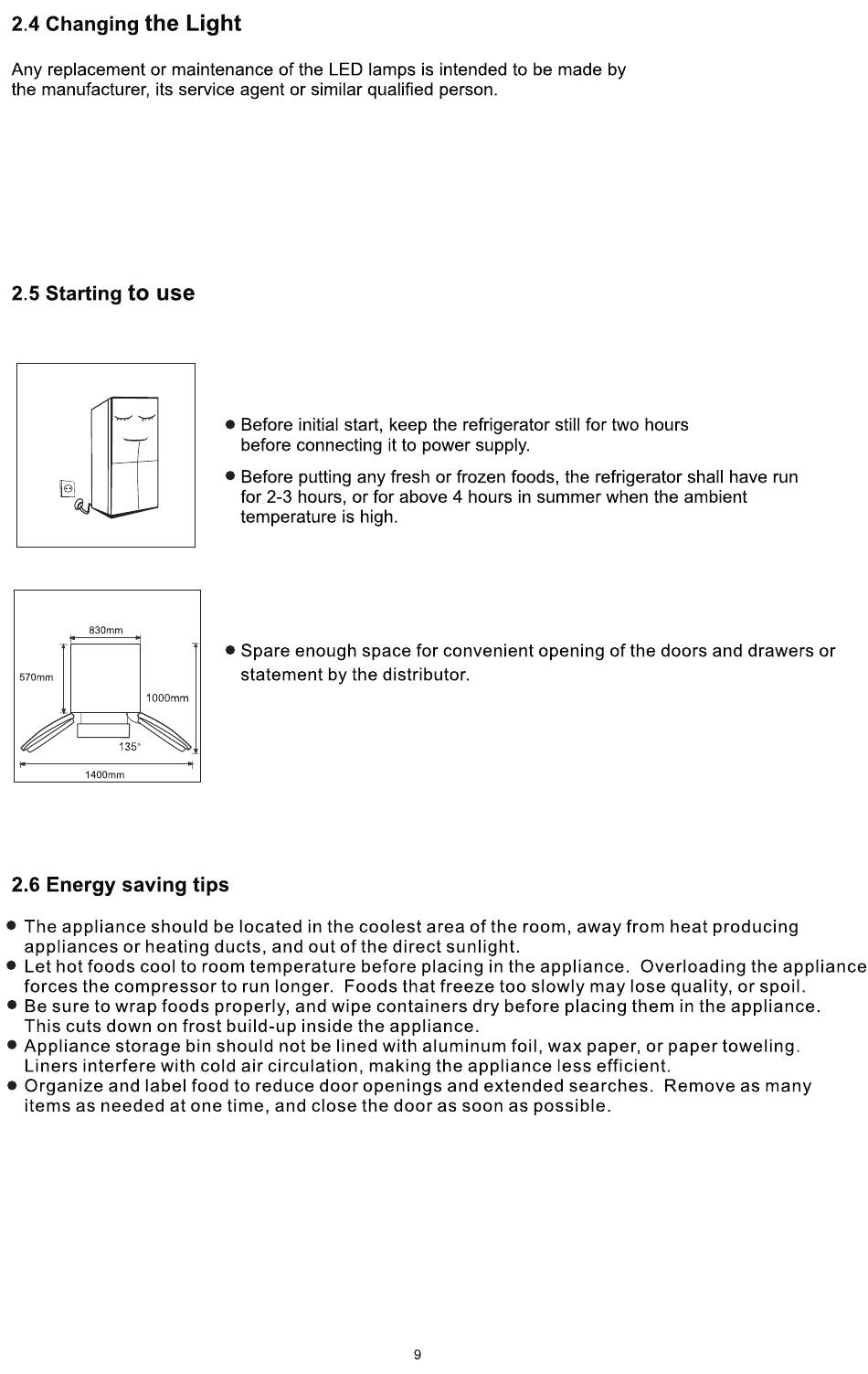 2.4 Changing the Light

Any replacement or maintenance of the LED lamps is intended to be made by the manufacturer, its service agent or similar qualified person.

2.5 Starting to use

● Before initial start, keep the refrigerator still for two hours before connecting it to power supply.

● Before putting any fresh or frozen foods, the refrigerator shall have run for 2-3 hours, or for above 4 hours in summer when the ambient temperature is high.

830mm
570mm
1000mm
135°
1400mm

● Spare enough space for convenient opening of the doors and drawers or statement by the distributor.

2.6 Energy saving tips

● The appliance should be located in the coolest area of the room, away from heat producing appliances or heating ducts, and out of the direct sunlight.
● Let hot foods cool to room temperature before placing in the appliance. Overloading the appliance forces the compressor to run longer. Foods that freeze too slowly may lose quality, or spoil.
● Be sure to wrap foods properly, and wipe containers dry before placing them in the appliance. This cuts down on frost build-up inside the appliance.
● Appliance storage bin should not be lined with aluminum foil, wax paper, or paper toweling. Liners interfere with cold air circulation, making the appliance less efficient.
● Organize and label food to reduce door openings and extended searches. Remove as many items as needed at one time, and close the door as soon as possible.

9